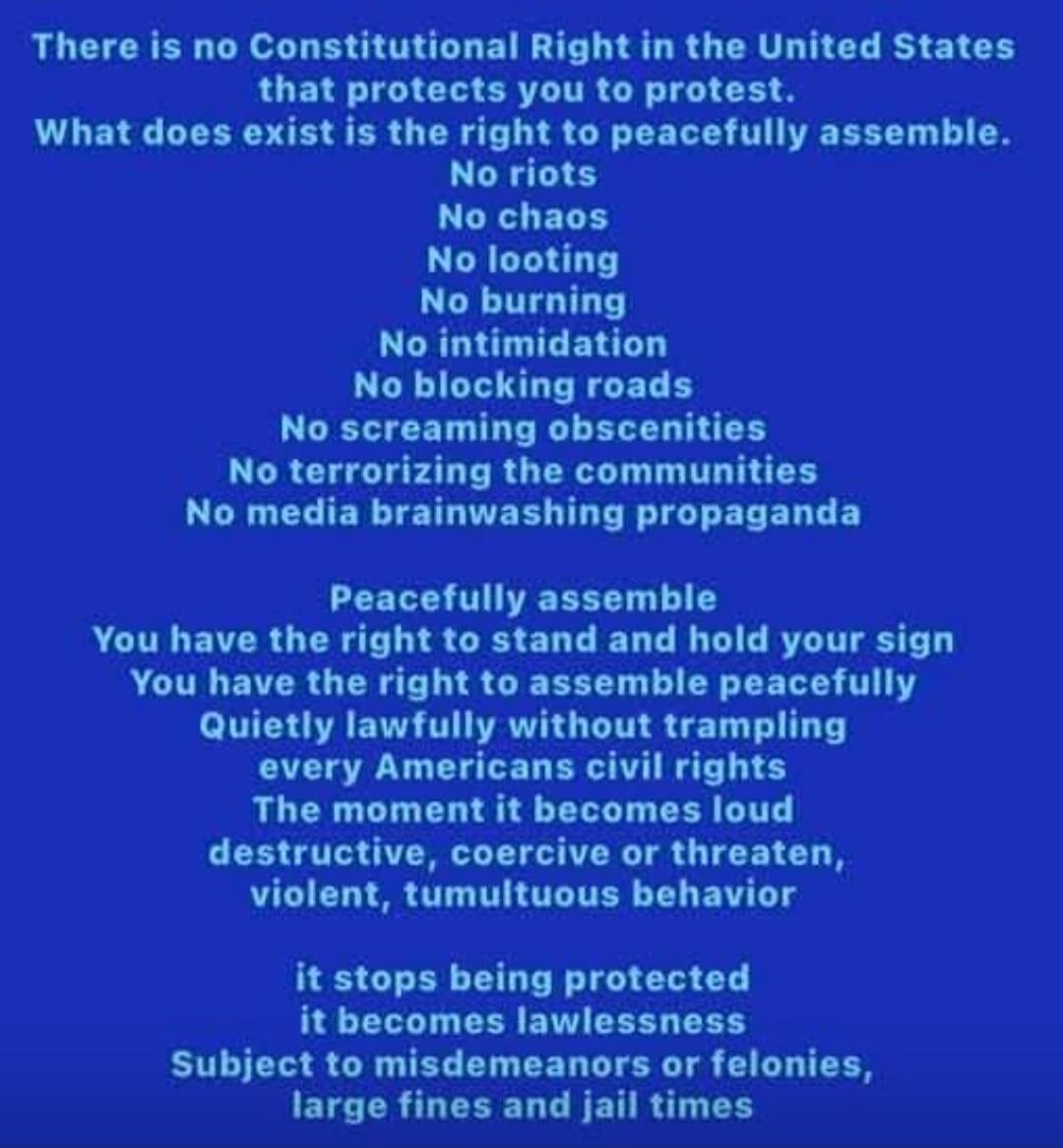 There is no Constitutional Right in the United States
that protects you to protest.
What does exist is the right to peacefully assemble.
No riots
No chaos
No looting
No burning
No intimidation
No blocking roads
No screaming obscenities
No terrorizing the communities
No media brainwashing propaganda

Peacefully assemble
You have the right to stand and hold your sign
You have the right to assemble peacefully
Quietly lawfully without trampling
every Americans civil rights
The moment it becomes loud
destructive, coercive or threaten,
violent, tumultuous behavior

it stops being protected
it becomes lawlessness
Subject to misdemeanors or felonies,
large fines and jail times